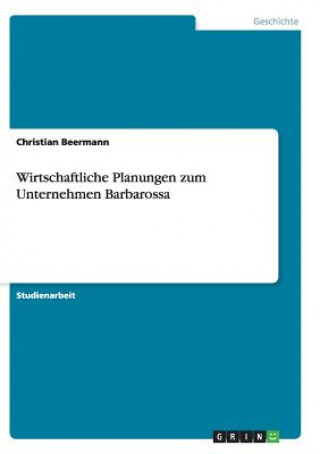 Geschichte

Christian Beermann

Wirtschaftliche Planungen zum Unternehmen Barbarossa

Studienarbeit

GRIN